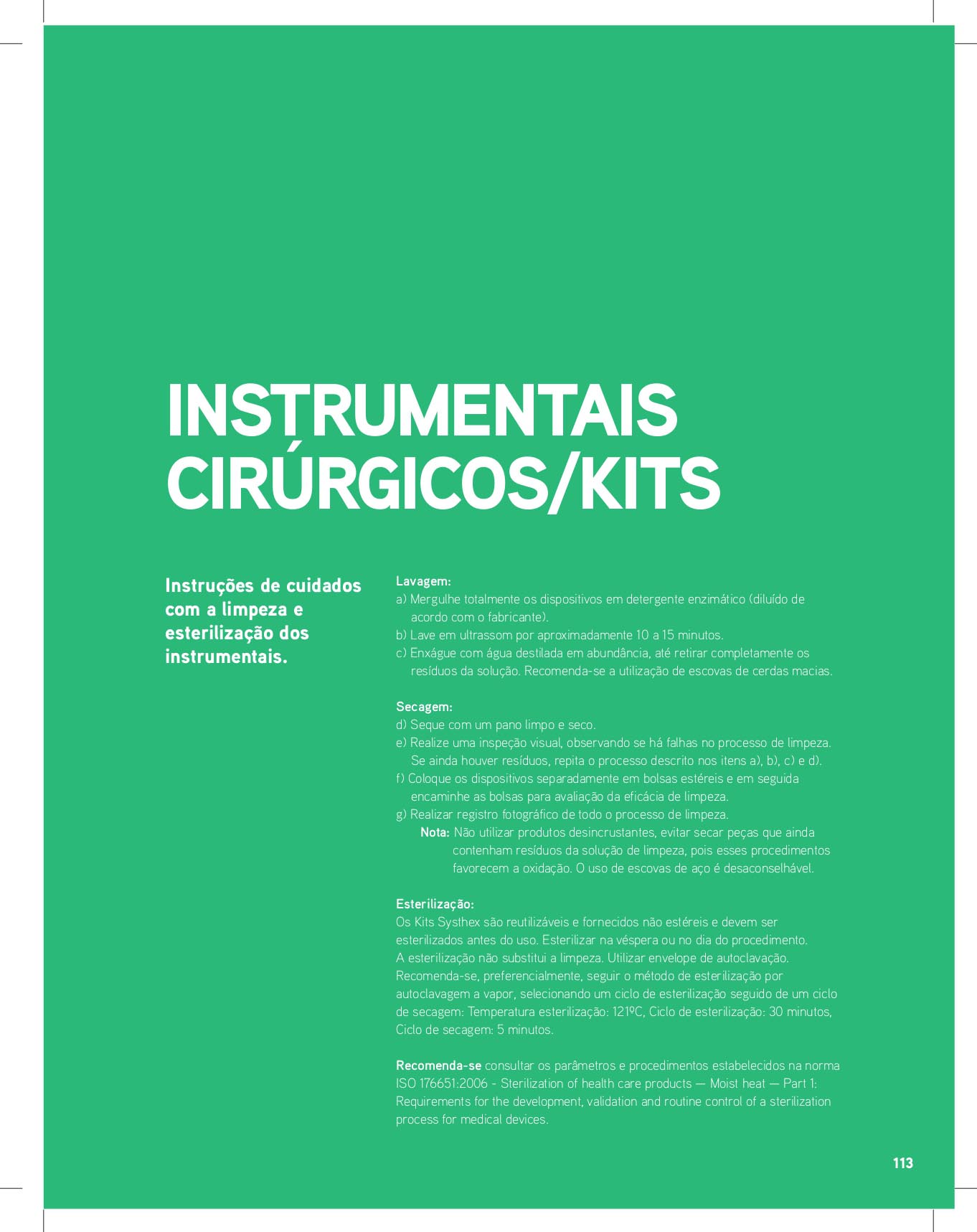 INSTRUMENTAIS CIRÚRGICOS/KITS

Instruções de cuidados com a limpeza e esterilização dos instrumentais.

Lavagem:
a) Mergulhe totalmente os dispositivos em detergente enzimático (diluído de acordo com o fabricante).
b) Lave em ultrassom por aproximadamente 10 a 15 minutos.
c) Enxágue com água destilada em abundância, até retirar completamente os resíduos da solução. Recomenda-se a utilização de escovas de cerdas macias.

Secagem:
d) Seque com um pano limpo e seco.
e) Realize uma inspeção visual, observando se há falhas no processo de limpeza. Se ainda houver resíduos, repita o processo descrito nos itens a), b), c) e d).
f) Coloque os dispositivos separadamente em bolsas estéreis e em seguida encaminhe as bolsas para avaliação da eficácia de limpeza.
g) Realizar registro fotográfico de todo o processo de limpeza.
Nota: Não utilizar produtos desincrustantes, evitar secar peças que ainda contenham resíduos da solução de limpeza, pois esses procedimentos favorecem a oxidação. O uso de escovas de aço é desaconselhável.

Esterilização:
Os Kits Systhex são reutilizáveis e fornecidos não estéreis e devem ser esterilizados antes do uso. Esterilizar na véspera ou no dia do procedimento. A esterilização não substitui a limpeza. Utilizar envelope de autoclavação. Recomenda-se, preferencialmente, seguir o método de esterilização por autoclavagem a vapor, selecionando um ciclo de esterilização seguido de um ciclo de secagem: Temperatura esterilização: 121ºC, Ciclo de esterilização: 30 minutos, Ciclo de secagem: 5 minutos.

Recomenda-se consultar os parâmetros e procedimentos estabelecidos na norma ISO 176651:2006 - Sterilization of health care products — Moist heat — Part 1: Requirements for the development, validation and routine control of a sterilization process for medical devices.

113